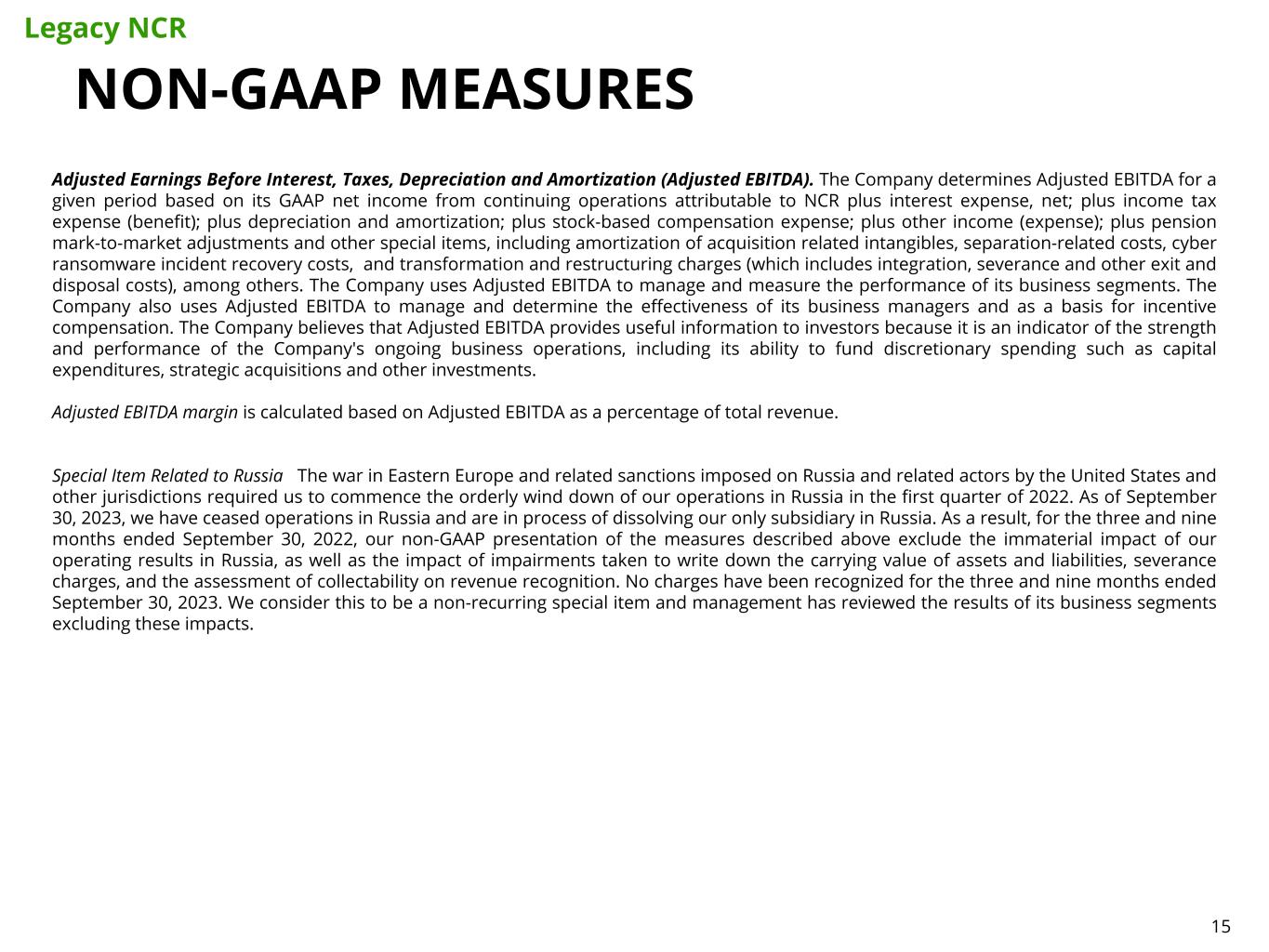 Legacy NCR

NON-GAAP MEASURES

Adjusted Earnings Before Interest, Taxes, Depreciation and Amortization (Adjusted EBITDA). The Company determines Adjusted EBITDA for a given period based on its GAAP net income from continuing operations attributable to NCR plus interest expense, net; plus income tax expense (benefit); plus depreciation and amortization; plus stock-based compensation expense; plus other income (expense); plus pension mark-to-market adjustments and other special items, including amortization of acquisition related intangibles, separation-related costs, cyber ransomware incident recovery costs, and transformation and restructuring charges (which includes integration, severance and other exit and disposal costs), among others. The Company uses Adjusted EBITDA to manage and measure the performance of its business segments. The Company also uses Adjusted EBITDA to manage and determine the effectiveness of its business managers and as a basis for incentive compensation. The Company believes that Adjusted EBITDA provides useful information to investors because it is an indicator of the strength and performance of the Company's ongoing business operations, including its ability to fund discretionary spending such as capital expenditures, strategic acquisitions and other investments.

Adjusted EBITDA margin is calculated based on Adjusted EBITDA as a percentage of total revenue.

Special Item Related to Russia The war in Eastern Europe and related sanctions imposed on Russia and related actors by the United States and other jurisdictions required us to commence the orderly wind down of our operations in Russia in the first quarter of 2022. As of September 30, 2023, we have ceased operations in Russia and are in process of dissolving our only subsidiary in Russia. As a result, for the three and nine months ended September 30, 2022, our non-GAAP presentation of the measures described above exclude the immaterial impact of our operating results in Russia, as well as the impact of impairments taken to write down the carrying value of assets and liabilities, severance charges, and the assessment of collectability on revenue recognition. No charges have been recognized for the three and nine months ended September 30, 2023. We consider this to be a non-recurring special item and management has reviewed the results of its business segments excluding these impacts.

15